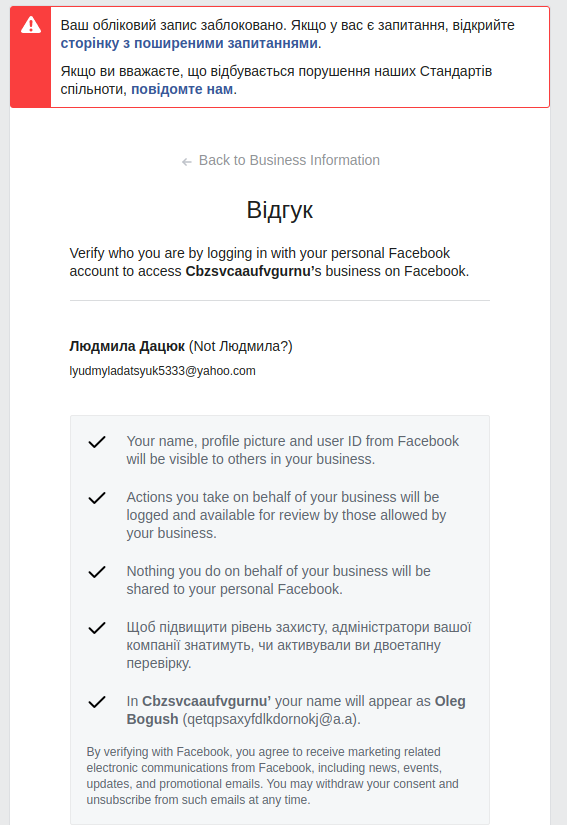 Ваш обліковий запис заблоковано. Якщо у вас є запитання, відкрийте сторінку з поширеними запитаннями.

Якщо ви вважаєте, що відбувається порушення наших Стандартів спільноти, повідомте нам.

← Back to Business Information

Відгук

Verify who you are by logging in with your personal Facebook account to access Cbzsvcaaufvgurnu's business on Facebook.

Людмила Дацюк (Not Людмила?)

lyudmyladatsyuk5333@yahoo.com

Your name, profile picture and user ID from Facebook will be visible to others in your business.

Actions you take on behalf of your business will be logged and available for review by those allowed by your business.

Nothing you do on behalf of your business will be shared to your personal Facebook.

Щоб підвищити рівень захисту, адміністратори вашої компанії знатимуть, чи активували ви двоетапну перевірку.

In Cbzsvcaaufvgurnu' your name will appear as Oleg Bogush (qetqpsaxyfdlkdornokj@a.a).

By verifying with Facebook, you agree to receive marketing related electronic communications from Facebook, including news, events, updates, and promotional emails. You may withdraw your consent and unsubscribe from such emails at any time.